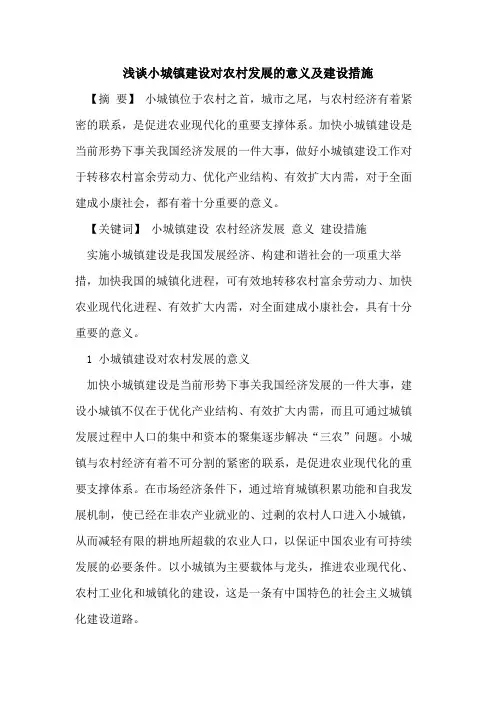 浅谈小城镇建设对农村发展的意义及建设措施

【摘 要】 小城镇位于农村之首，城市之尾，与农村经济有着紧密的联系，是促进农业现代化的重要支撑体系。加快小城镇建设是当前形势下事关我国经济发展的一件大事，做好小城镇建设工作对于转移农村富余劳动力、优化产业结构、有效扩大内需，对于全面建成小康社会，都有着十分重要的意义。

【关键词】 小城镇建设 农村经济发展 意义 建设措施

实施小城镇建设是我国发展经济、构建和谐社会的一项重大举措，加快我国的城镇化进程，可有效地转移农村富余劳动力、加快农业现代化进程、有效扩大内需，对全面建成小康社会，具有十分重要的意义。

1 小城镇建设对农村发展的意义

加快小城镇建设是当前形势下事关我国经济发展的一件大事，建设小城镇不仅在于优化产业结构、有效扩大内需，而且可通过城镇发展过程中人口的集中和资本的聚集逐步解决“三农”问题。小城镇与农村经济有着不可分割的紧密的联系，是促进农业现代化的重要支撑体系。在市场经济条件下，通过培育城镇积累功能和自我发展机制，使已经在非农产业就业的、过剩的农村人口进入小城镇，从而减轻有限的耕地所超载的农业人口，以保证中国农业有可持续发展的必要条件。以小城镇为主要载体与龙头，推进农业现代化、农村工业化和城镇化的建设，这是一条有中国特色的社会主义城镇化建设道路。